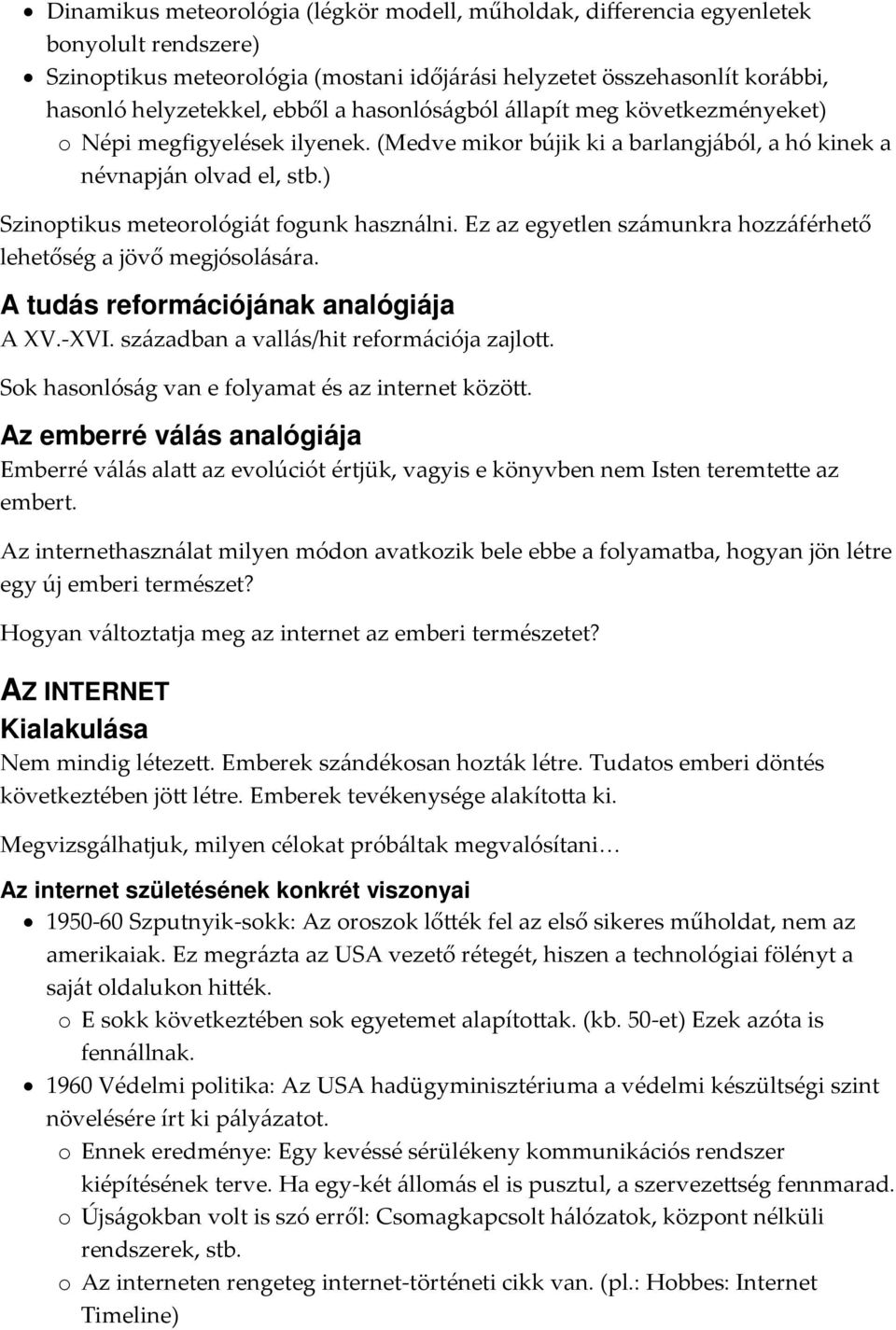 • Dinamikus meteorológia (légkör modell, műholdak, differencia egyenletek bonyolult rendszere)
• Szinoptikus meteorológia (mostani időjárási helyzetet összehasonlít korábbi, hasonló helyzetekkel, ebből a hasonlóságból állapít meg következményeket)
o Népi megfigyelések ilyenek. (Medve mikor bújik ki a barlangjából, a hó kinek a névnapján olvad el, stb.)

Szinoptikus meteorológiát fogunk használni. Ez az egyetlen számunkra hozzáférhető lehetőség a jövő megjósolására.

A tudás reformációjának analógiája
A XV.-XVI. században a vallás/hit reformációja zajlott.

Sok hasonlóság van e folyamat és az internet között.

Az emberré válás analógiája
Emberré válás alatt az evolúciót értjük, vagyis e könyvben nem Isten teremtette az embert.

Az internethasználat milyen módon avatkozik bele ebbe a folyamatba, hogyan jön létre egy új emberi természet?

Hogyan változtatja meg az internet az emberi természetet?

AZ INTERNET
Kialakulása
Nem mindig létezett. Emberek szándékosan hozták létre. Tudatos emberi döntés következtében jött létre. Emberek tevékenysége alakította ki.

Megvizsgálhatjuk, milyen célokat próbáltak megvalósítani…

Az internet születésének konkrét viszonyai
• 1950-60 Szputnyik-sokk: Az oroszok lőtték fel az első sikeres műholdat, nem az amerikaiak. Ez megrázta az USA vezető rétegét, hiszen a technológiai fölényt a saját oldalukon hitték.
o E sokk következtében sok egyetemet alapítottak. (kb. 50-et) Ezek azóta is fennállnak.
• 1960 Védelmi politika: Az USA hadügyminisztériuma a védelmi készültségi szint növelésére írt ki pályázatot.
o Ennek eredménye: Egy kevéssé sérülékeny kommunikációs rendszer kiépítésének terve. Ha egy-két állomás el is pusztul, a szervezettség fennmarad.
o Újságokban volt is szó erről: Csomagkapcsolt hálózatok, központ nélküli rendszerek, stb.
o Az interneten rengeteg internet-történeti cikk van. (pl.: Hobbes: Internet Timeline)